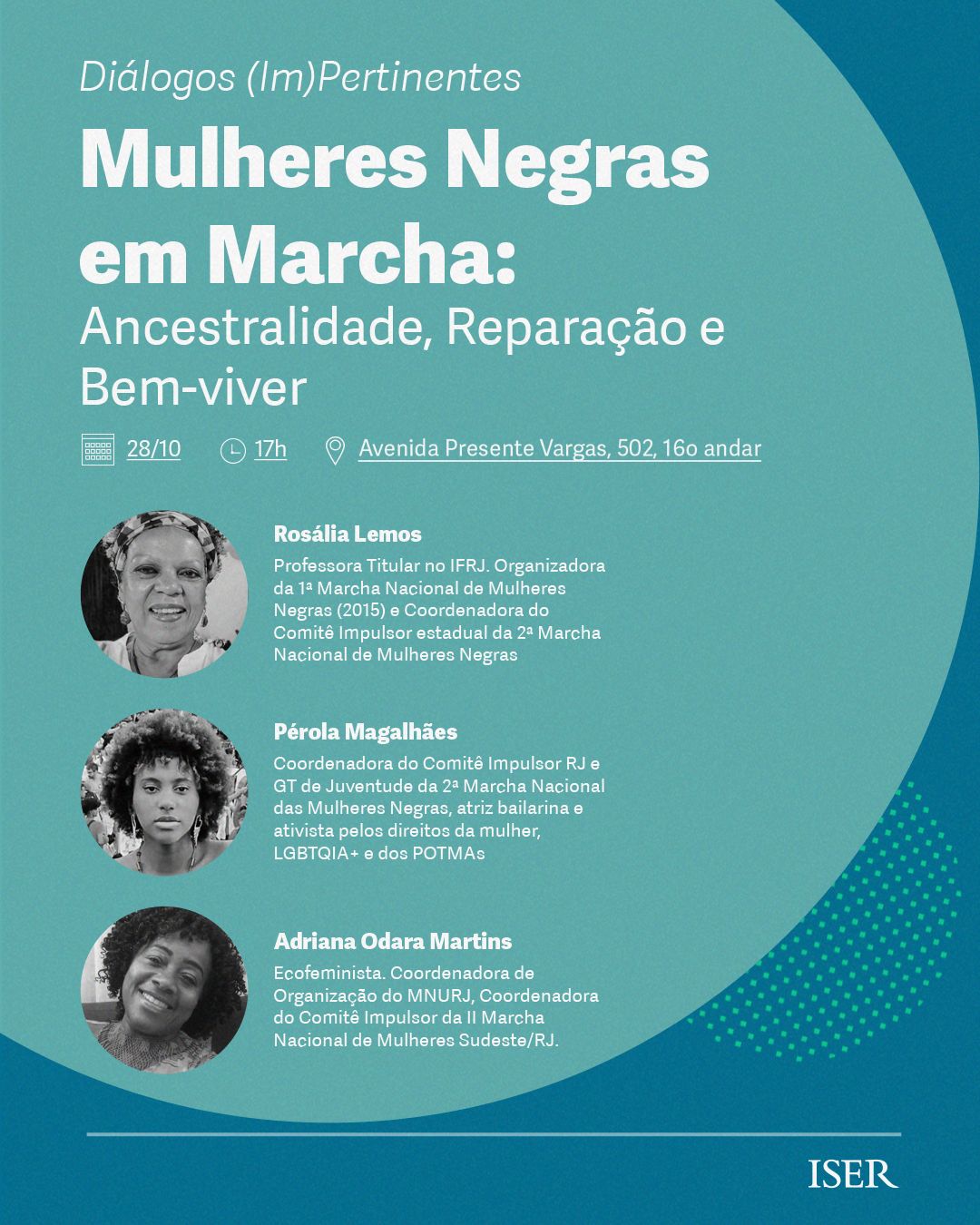 Diálogos (Im)Pertinentes

Mulheres Negras em Marcha:

Ancestralidade, Reparação e Bem-viver

28/10 17h Avenida Presente Vargas, 502, 16o andar

Rosália Lemos

Professora Titular no IFRJ. Organizadora da 1ª Marcha Nacional de Mulheres Negras (2015) e Coordenadora do Comitê Impulsor estadual da 2ª Marcha Nacional de Mulheres Negras

Pérola Magalhães

Coordenadora do Comitê Impulsor RJ e GT de Juventude da 2ª Marcha Nacional das Mulheres Negras, atriz bailarina e ativista pelos direitos da mulher, LGBTQIA+ e dos POTMAs

Adriana Odara Martins

Ecofeminista. Coordenadora de Organização do MNURJ, Coordenadora do Comitê Impulsor da II Marcha Nacional de Mulheres Sudeste/RJ.

ISER